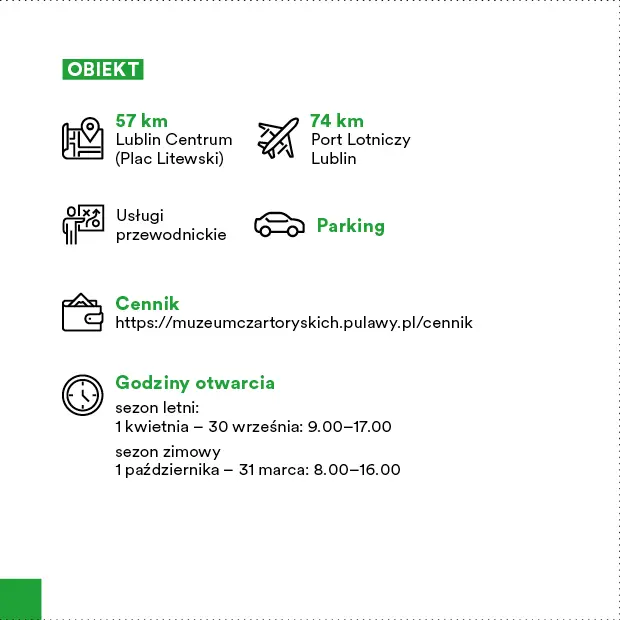 OBIEKT

57 km
Lublin Centrum
(Plac Litewski)

74 km
Port Lotniczy
Lublin

Usługi
przewodnickie

Parking

Cennik
https://muzeumczartoryskich.pulawy.pl/cennik

Godziny otwarcia
sezon letni:
1 kwietnia – 30 września: 9.00–17.00
sezon zimowy
1 października – 31 marca: 8.00–16.00